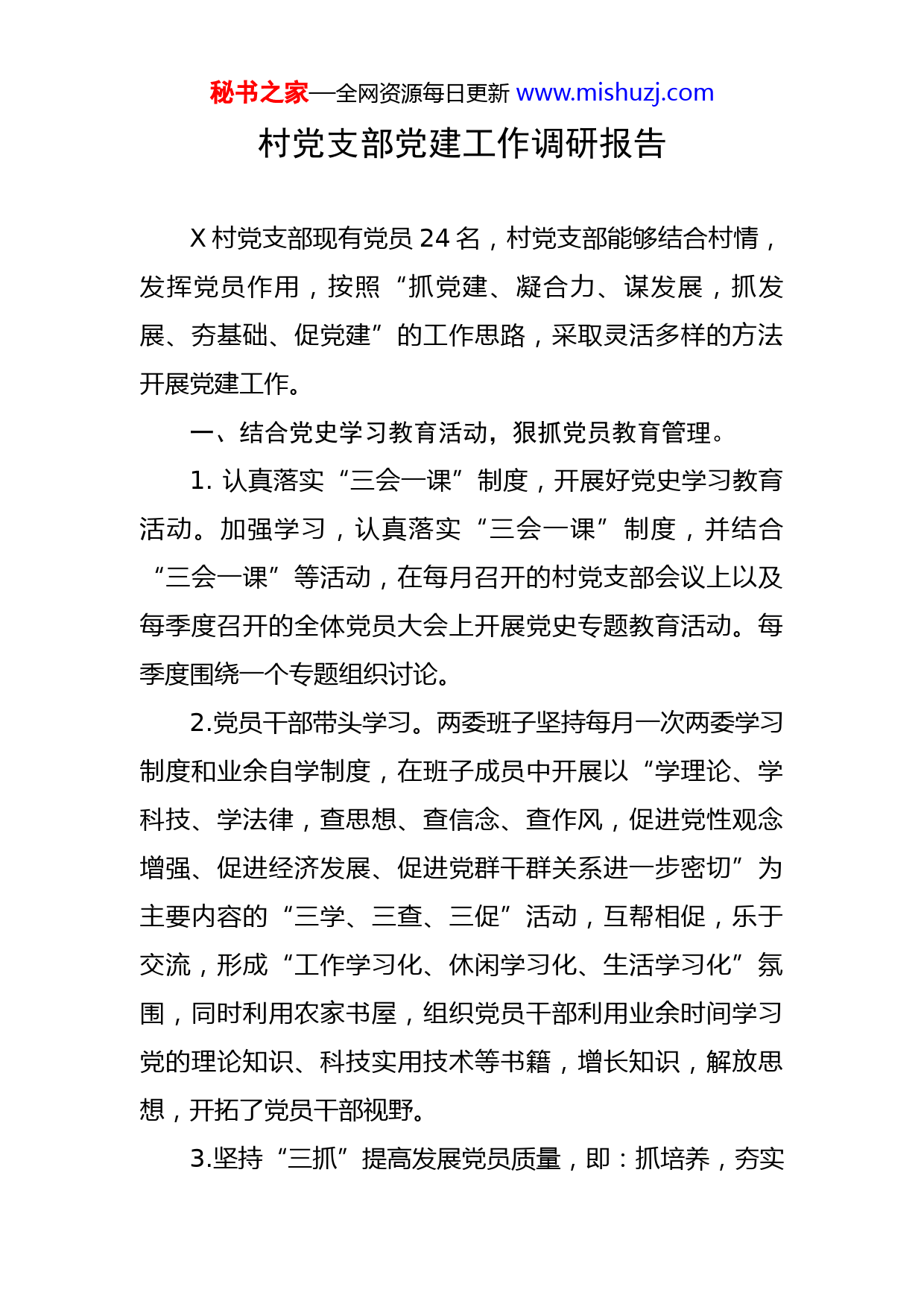 秘书之家—全网资源每日更新 www.mishuzj.com

村党支部党建工作调研报告

X 村党支部现有党员 24 名，村党支部能够结合村情，发挥党员作用，按照“抓党建、凝合力、谋发展，抓发展、夯基础、促党建”的工作思路，采取灵活多样的方法开展党建工作。

一、结合党史学习教育活动，狠抓党员教育管理。

1. 认真落实“三会一课”制度，开展好党史学习教育活动。加强学习，认真落实“三会一课”制度，并结合“三会一课”等活动，在每月召开的村党支部会议上以及每季度召开的全体党员大会上开展党史专题教育活动。每季度围绕一个专题组织讨论。

2.党员干部带头学习。两委班子坚持每月一次两委学习制度和业余自学制度，在班子成员中开展以“学理论、学科技、学法律，查思想、查信念、查作风，促进党性观念增强、促进经济发展、促进党群干群关系进一步密切”为主要内容的“三学、三查、三促”活动，互帮相促，乐于交流，形成“工作学习化、休闲学习化、生活学习化”氛围，同时利用农家书屋，组织党员干部利用业余时间学习党的理论知识、科技实用技术等书籍，增长知识，解放思想，开拓了党员干部视野。

3.坚持“三抓”提高发展党员质量，即：抓培养，夯实